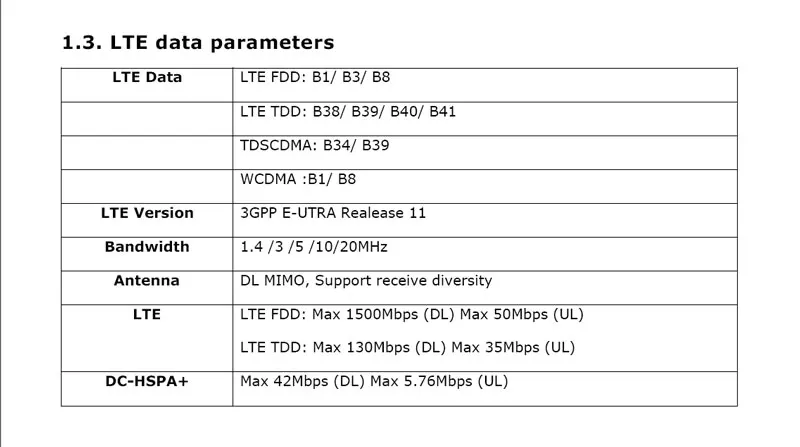 1.3. LTE data parameters

| LTE Data | LTE FDD: B1/ B3/ B8 |
|---|---|
|  | LTE TDD: B38/ B39/ B40/ B41 |
|  | TDSCDMA: B34/ B39 |
|  | WCDMA :B1/ B8 |
| LTE Version | 3GPP E-UTRA Realease 11 |
| Bandwidth | 1.4 /3 /5 /10/20MHz |
| Antenna | DL MIMO, Support receive diversity |
| LTE | LTE FDD: Max 1500Mbps (DL) Max 50Mbps (UL) LTE TDD: Max 130Mbps (DL) Max 35Mbps (UL) |
| DC-HSPA+ | Max 42Mbps (DL) Max 5.76Mbps (UL) |